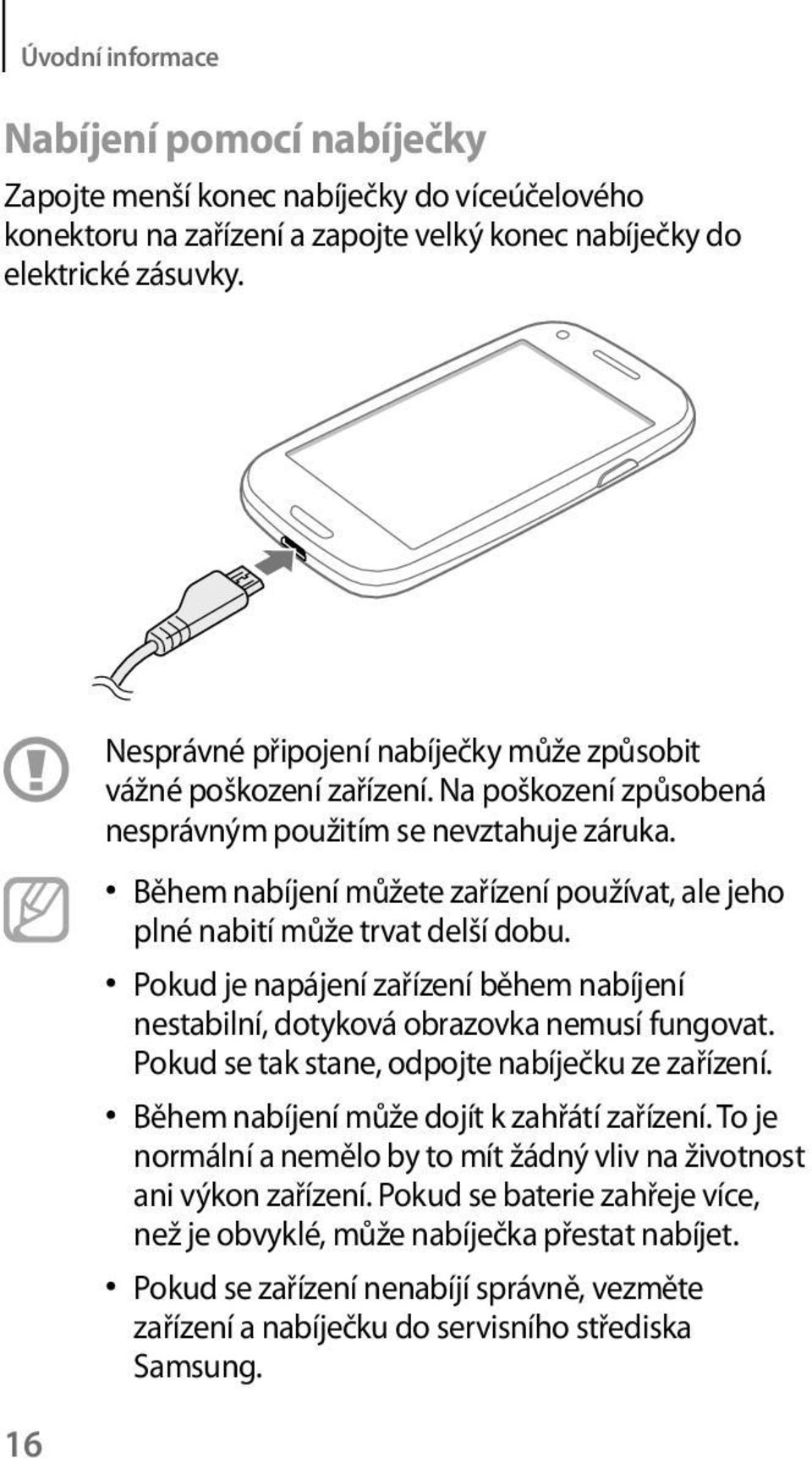 Úvodní informace

Nabíjení pomocí nabíječky

Zapojte menší konec nabíječky do víceúčelového konektoru na zařízení a zapojte velký konec nabíječky do elektrické zásuvky.

Nesprávné připojení nabíječky může způsobit vážné poškození zařízení. Na poškození způsobená nesprávným použitím se nevztahuje záruka.

• Během nabíjení můžete zařízení používat, ale jeho plné nabití může trvat delší dobu.

• Pokud je napájení zařízení během nabíjení nestabilní, dotyková obrazovka nemusí fungovat. Pokud se tak stane, odpojte nabíječku ze zařízení.

• Během nabíjení může dojít k zahřátí zařízení. To je normální a nemělo by to mít žádný vliv na životnost ani výkon zařízení. Pokud se baterie zahřeje více, než je obvyklé, může nabíječka přestat nabíjet.

• Pokud se zařízení nenabíjí správně, vezměte zařízení a nabíječku do servisního střediska Samsung.

16